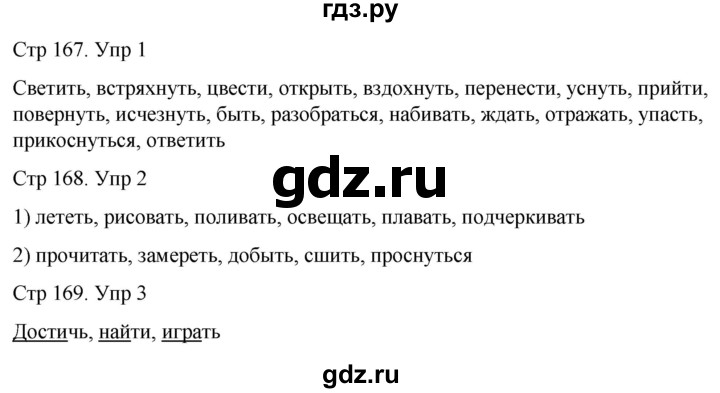 гдз.ру

Стр 167. Упр 1

Светить, встряхнуть, цвести, открыть, вздохнуть, перенести, уснуть, прийти, повернуть, исчезнуть, быть, разобраться, набивать, ждать, отражать, упасть, прикоснуться, ответить

Стр 168. Упр 2

gdz.ru

1) лететь, рисовать, поливать, освещать, плавать, подчеркивать

2) прочитать, замереть, добыть, сшить, проснуться

Стр 169. Упр 3

Достичь, найти, играть

gdz.ru